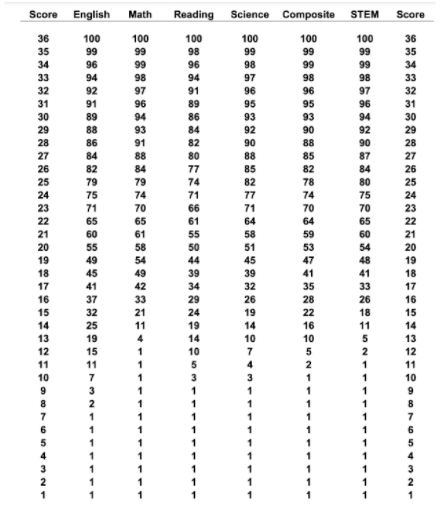 | Score | English | Math | Reading | Science | Composite | STEM | Score |
|---|---|---|---|---|---|---|---|
| 36 | 100 | 100 | 100 | 100 | 100 | 100 | 36 |
| 35 | 99 | 99 | 98 | 99 | 99 | 99 | 35 |
| 34 | 96 | 99 | 96 | 98 | 99 | 99 | 34 |
| 33 | 94 | 98 | 94 | 97 | 98 | 98 | 33 |
| 32 | 92 | 97 | 91 | 96 | 96 | 97 | 32 |
| 31 | 91 | 96 | 89 | 95 | 95 | 96 | 31 |
| 30 | 89 | 94 | 86 | 93 | 93 | 94 | 30 |
| 29 | 88 | 93 | 84 | 92 | 90 | 92 | 29 |
| 28 | 86 | 91 | 82 | 90 | 88 | 90 | 28 |
| 27 | 84 | 88 | 80 | 88 | 85 | 87 | 27 |
| 26 | 82 | 84 | 77 | 85 | 82 | 84 | 26 |
| 25 | 79 | 79 | 74 | 82 | 78 | 80 | 25 |
| 24 | 75 | 74 | 71 | 77 | 74 | 75 | 24 |
| 23 | 71 | 70 | 66 | 71 | 70 | 70 | 23 |
| 22 | 65 | 65 | 61 | 64 | 64 | 65 | 22 |
| 21 | 60 | 61 | 55 | 58 | 59 | 60 | 21 |
| 20 | 55 | 58 | 50 | 51 | 53 | 54 | 20 |
| 19 | 49 | 54 | 44 | 45 | 47 | 48 | 19 |
| 18 | 45 | 49 | 39 | 39 | 41 | 41 | 18 |
| 17 | 41 | 42 | 34 | 32 | 35 | 33 | 17 |
| 16 | 37 | 33 | 29 | 26 | 28 | 26 | 16 |
| 15 | 32 | 21 | 24 | 19 | 22 | 18 | 15 |
| 14 | 25 | 11 | 19 | 14 | 16 | 11 | 14 |
| 13 | 19 | 4 | 14 | 10 | 10 | 5 | 13 |
| 12 | 15 | 1 | 10 | 7 | 5 | 2 | 12 |
| 11 | 11 | 1 | 5 | 4 | 2 | 1 | 11 |
| 10 | 7 | 1 | 3 | 3 | 1 | 1 | 10 |
| 9 | 3 | 1 | 1 | 1 | 1 | 1 | 9 |
| 8 | 2 | 1 | 1 | 1 | 1 | 1 | 8 |
| 7 | 1 | 1 | 1 | 1 | 1 | 1 | 7 |
| 6 | 1 | 1 | 1 | 1 | 1 | 1 | 6 |
| 5 | 1 | 1 | 1 | 1 | 1 | 1 | 5 |
| 4 | 1 | 1 | 1 | 1 | 1 | 1 | 4 |
| 3 | 1 | 1 | 1 | 1 | 1 | 1 | 3 |
| 2 | 1 | 1 | 1 | 1 | 1 | 1 | 2 |
| 1 | 1 | 1 | 1 | 1 | 1 | 1 | 1 |